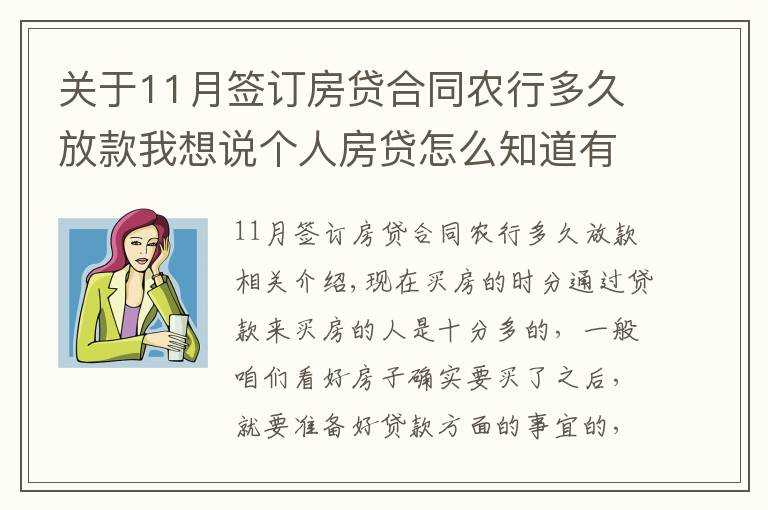 关于11月签订房贷合同农行多久放款我想说个人房贷怎么知道有

11月签订房贷合同农行多久放款相关介绍，现在买房的时分通过贷款来买房的人是十分多的，一般咱们看好房子确实要买了之后，就要准备好贷款方面的事宜的，